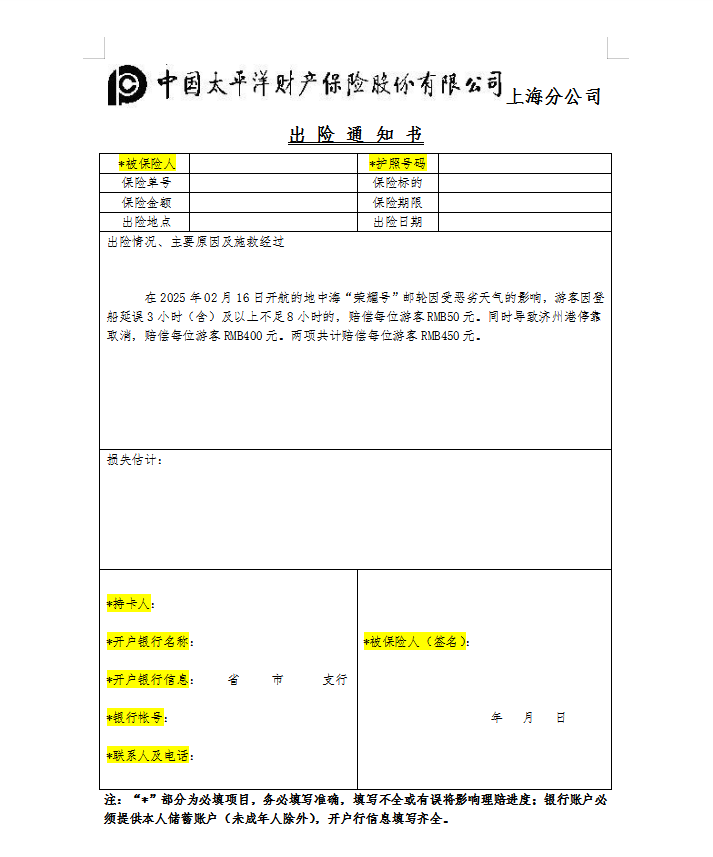 中国太平洋财产保险股份有限公司 上海分公司

出 险 通 知 书

| *被保险人 | | *护照号码 | |
|---|---|---|---|
| 保险单号 | | 保险标的 | |
| 保险金额 | | 保险期限 | |
| 出险地点 | | 出险日期 | |

出险情况、主要原因及施救经过

在 2025 年 02 月 16 日开航的地中海“荣耀号”邮轮因受恶劣天气的影响，游客因登船延误 3 小时（含）及以上不足 8 小时的，赔偿每位游客 RMB50 元。同时导致济州港停靠取消，赔偿每位游客 RMB400 元。两项共计赔偿每位游客 RMB450 元。

损失估计：

*持卡人：

*开户银行名称：

*开户银行信息：　省　市　支行

*银行帐号：

*联系人及电话：

*被保险人（签名）：

年　月　日

注：“*”部分为必填项目，务必填写准确，填写不全或有误将影响理赔进度；银行账户必须提供本人储蓄账户（未成年人除外），开户行信息填写齐全。